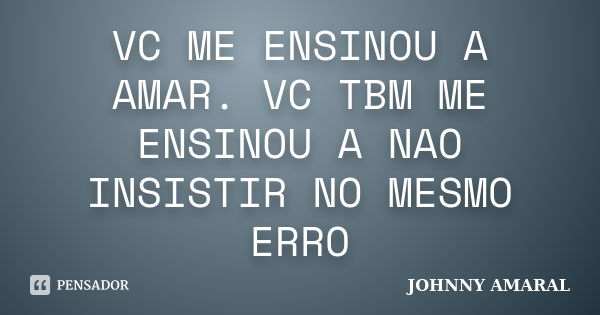 VC ME ENSINOU A AMAR. VC TBM ME ENSINOU A NAO INSISTIR NO MESMO ERRO

PENSADOR

JOHNNY AMARAL